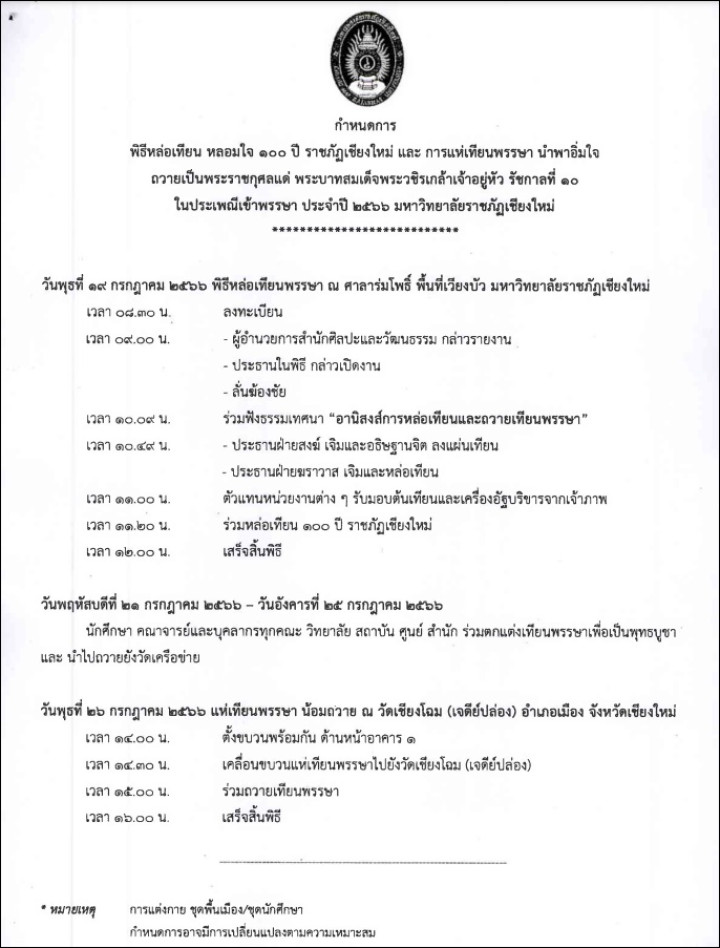 กำหนดการ
พิธีหล่อเทียน หลอมใจ ๑๐๐ ปี ราชภัฏเชียงใหม่ และ การแห่เทียนพรรษา นำพาอิ่มใจ
ถวายเป็นพระราชกุศลแด่ พระบาทสมเด็จพระวชิรเกล้าเจ้าอยู่หัว รัชกาลที่ ๑๐
ในประเพณีเข้าพรรษา ประจำปี ๒๕๖๖ มหาวิทยาลัยราชภัฏเชียงใหม่
****************************

วันพุธที่ ๑๙ กรกฎาคม ๒๕๖๖ พิธีหล่อเทียนพรรษา ณ ศาลาร่มโพธิ์ พื้นที่เวียงบัว มหาวิทยาลัยราชภัฏเชียงใหม่

เวลา ๐๘.๓๐ น. ลงทะเบียน
เวลา ๐๙.๐๐ น. - ผู้อำนวยการสำนักศิลปะและวัฒนธรรม กล่าวรายงาน
- ประธานในพิธี กล่าวเปิดงาน
- ลั่นฆ้องชัย
เวลา ๑๐.๐๙ น. ร่วมฟังธรรมเทศนา "อานิสงส์การหล่อเทียนและถวายเทียนพรรษา"
เวลา ๑๐.๔๙ น. - ประธานฝ่ายสงฆ์ เจิมและอธิษฐานจิต ลงแผ่นเทียน
- ประธานฝ่ายฆราวาส เจิมและหล่อเทียน
เวลา ๑๑.๐๐ น. ตัวแทนหน่วยงานต่าง ๆ รับมอบต้นเทียนและเครื่องอัฐบริขารจากเจ้าภาพ
เวลา ๑๑.๒๐ น. ร่วมหล่อเทียน ๑๐๐ ปี ราชภัฏเชียงใหม่
เวลา ๑๒.๐๐ น. เสร็จสิ้นพิธี

วันพฤหัสบดีที่ ๒๑ กรกฎาคม ๒๕๖๖ – วันอังคารที่ ๒๕ กรกฎาคม ๒๕๖๖
นักศึกษา คณาจารย์และบุคลากรทุกคณะ วิทยาลัย สถาบัน ศูนย์ สำนัก ร่วมตกแต่งเทียนพรรษาเพื่อเป็นพุทธบูชา และ นำไปถวายยังวัดเครือข่าย

วันพุธที่ ๒๖ กรกฎาคม ๒๕๖๖ แห่เทียนพรรษา น้อมถวาย ณ วัดเชียงโฉม (เจดีย์ปล่อง) อำเภอเมือง จังหวัดเชียงใหม่
เวลา ๑๔.๐๐ น. ตั้งขบวนพร้อมกัน ด้านหน้าอาคาร ๑
เวลา ๑๔.๓๐ น. เคลื่อนขบวนแห่เทียนพรรษาไปยังวัดเชียงโฉม (เจดีย์ปล่อง)
เวลา ๑๕.๐๐ น. ร่วมถวายเทียนพรรษา
เวลา ๑๖.๐๐ น. เสร็จสิ้นพิธี

* หมายเหตุ การแต่งกาย ชุดพื้นเมือง/ชุดนักศึกษา
กำหนดการอาจมีการเปลี่ยนแปลงตามความเหมาะสม